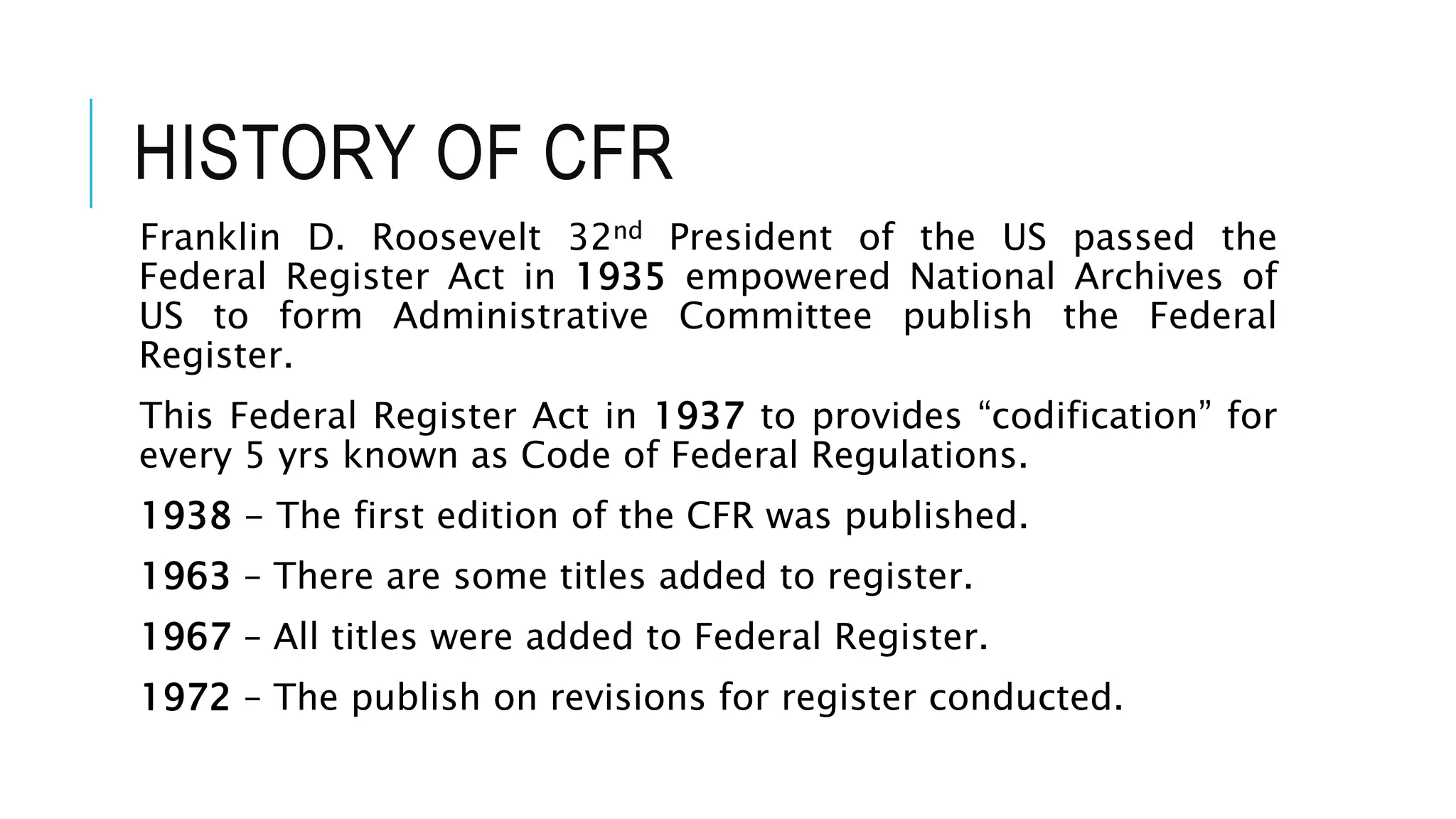 HISTORY OF CFR

Franklin D. Roosevelt 32nd President of the US passed the Federal Register Act in 1935 empowered National Archives of US to form Administrative Committee publish the Federal Register.

This Federal Register Act in 1937 to provides “codification” for every 5 yrs known as Code of Federal Regulations.

1938 – The first edition of the CFR was published.

1963 – There are some titles added to register.

1967 – All titles were added to Federal Register.

1972 – The publish on revisions for register conducted.